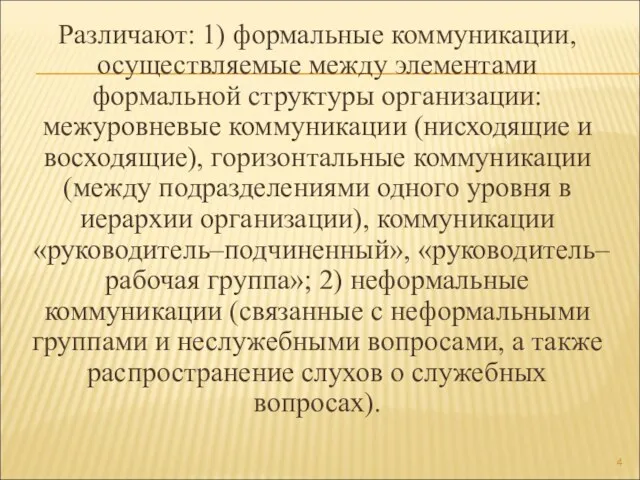 Различают: 1) формальные коммуникации, осуществляемые между элементами формальной структуры организации: межуровневые коммуникации (нисходящие и восходящие), горизонтальные коммуникации (между подразделениями одного уровня в иерархии организации), коммуникации «руководитель–подчиненный», «руководитель–рабочая группа»; 2) неформальные коммуникации (связанные с неформальными группами и неслужебными вопросами, а также распространение слухов о служебных вопросах).

4